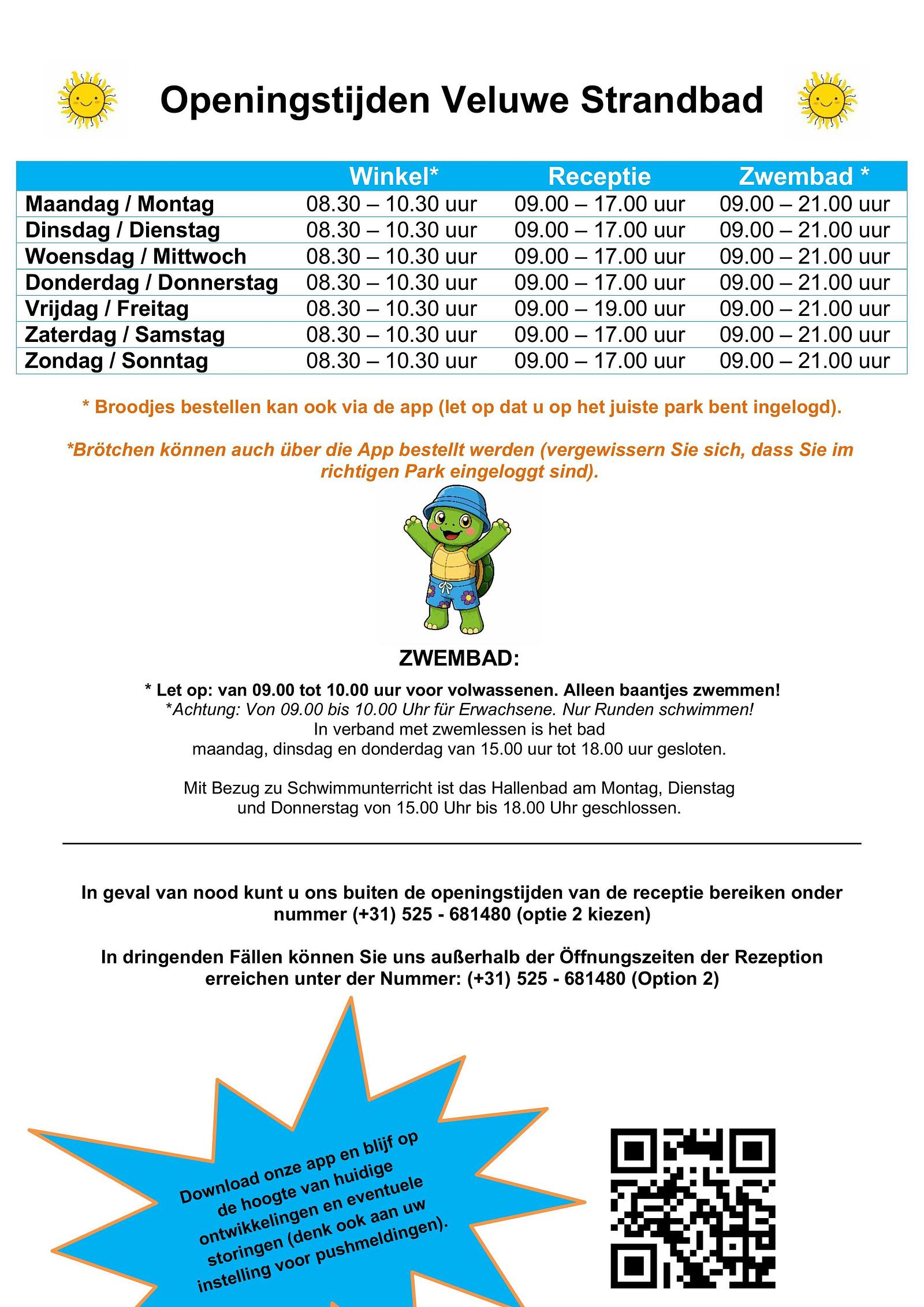 Openingstijden Veluwe Strandbad

| | Winkel* | Receptie | Zwembad * |
|---|---|---|---|
| Maandag / Montag | 08.30 – 10.30 uur | 09.00 – 17.00 uur | 09.00 – 21.00 uur |
| Dinsdag / Dienstag | 08.30 – 10.30 uur | 09.00 – 17.00 uur | 09.00 – 21.00 uur |
| Woensdag / Mittwoch | 08.30 – 10.30 uur | 09.00 – 17.00 uur | 09.00 – 21.00 uur |
| Donderdag / Donnerstag | 08.30 – 10.30 uur | 09.00 – 17.00 uur | 09.00 – 21.00 uur |
| Vrijdag / Freitag | 08.30 – 10.30 uur | 09.00 – 19.00 uur | 09.00 – 21.00 uur |
| Zaterdag / Samstag | 08.30 – 10.30 uur | 09.00 – 17.00 uur | 09.00 – 21.00 uur |
| Zondag / Sonntag | 08.30 – 10.30 uur | 09.00 – 17.00 uur | 09.00 – 21.00 uur |

* Broodjes bestellen kan ook via de app (let op dat u op het juiste park bent ingelogd).

*Brötchen können auch über die App bestellt werden (vergewissern Sie sich, dass Sie im richtigen Park eingeloggt sind).

ZWEMBAD:

* Let op: van 09.00 tot 10.00 uur voor volwassenen. Alleen baantjes zwemmen!
*Achtung: Von 09.00 bis 10.00 Uhr für Erwachsene. Nur Runden schwimmen!
In verband met zwemlessen is het bad
maandag, dinsdag en donderdag van 15.00 uur tot 18.00 uur gesloten.

Mit Bezug zu Schwimmunterricht ist das Hallenbad am Montag, Dienstag und Donnerstag von 15.00 Uhr bis 18.00 Uhr geschlossen.

In geval van nood kunt u ons buiten de openingstijden van de receptie bereiken onder nummer (+31) 525 - 681480 (optie 2 kiezen)

In dringenden Fällen können Sie uns außerhalb der Öffnungszeiten der Rezeption erreichen unter der Nummer: (+31) 525 - 681480 (Option 2)

Download onze app en blijf op de hoogte van huidige ontwikkelingen en eventuele storingen (denk ook aan uw instelling voor pushmeldingen).